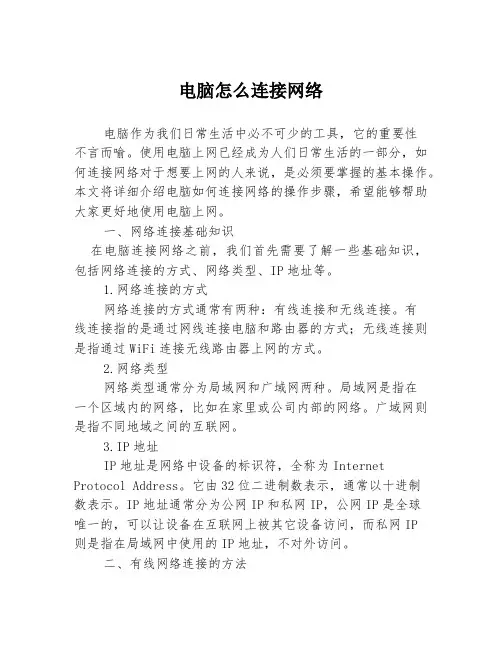 电脑怎么连接网络

电脑作为我们日常生活中必不可少的工具，它的重要性不言而喻。使用电脑上网已经成为人们日常生活的一部分，如何连接网络对于想要上网的人来说，是必须要掌握的基本操作。本文将详细介绍电脑如何连接网络的操作步骤，希望能够帮助大家更好地使用电脑上网。

一、网络连接基础知识

在电脑连接网络之前，我们首先需要了解一些基础知识，包括网络连接的方式、网络类型、IP 地址等。

1.网络连接的方式

网络连接的方式通常有两种：有线连接和无线连接。有线连接指的是通过网线连接电脑和路由器的方式；无线连接则是指通过 WiFi 连接无线路由器上网的方式。

2.网络类型

网络类型通常分为局域网和广域网两种。局域网是指在一个区域内的网络，比如在家里或公司内部的网络。广域网则是指不同地域之间的互联网。

3.IP 地址

IP 地址是网络中设备的标识符，全称为 Internet Protocol Address。它由 32 位二进制数表示，通常以十进制数表示。IP 地址通常分为公网 IP 和私网 IP，公网 IP 是全球唯一的，可以让设备在互联网上被其它设备访问，而私网 IP 则是指在局域网中使用的 IP 地址，不对外访问。

二、有线网络连接的方法